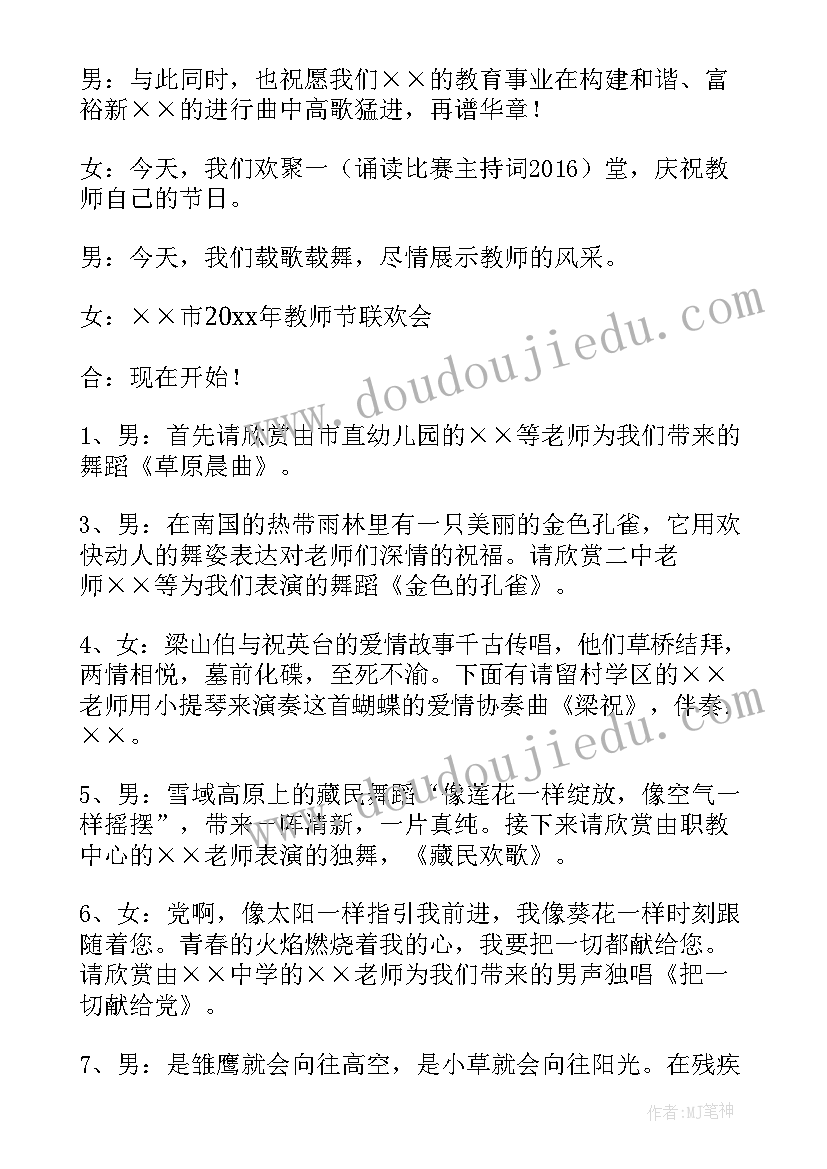 男：与此同时，也祝愿我们××的教育事业在构建和谐、富裕新××的进行曲中高歌猛进，再谱华章！

女：今天，我们欢聚一（诵读比赛主持词2016）堂，庆祝教师自己的节日。

男：今天，我们载歌载舞，尽情展示教师的风采。

女：××市20xx年教师节联欢会

合：现在开始！

1、男：首先请欣赏由市直幼儿园的××等老师为我们带来的舞蹈《草原晨曲》。

3、男：在南国的热带雨林里有一只美丽的金色孔雀，它用欢快动人的舞姿表达对老师们深情的祝福。请欣赏二中老师××等为我们表演的舞蹈《金色的孔雀》。

4、女：梁山伯与祝英台的爱情故事千古传唱，他们草桥结拜，两情相悦，墓前化碟，至死不渝。下面有请留村学区的××老师用小提琴来演奏这首蝴蝶的爱情协奏曲《梁祝》，伴奏××。

5、男：雪域高原上的藏民舞蹈“像莲花一样绽放，像空气一样摇摆”，带来一阵清新，一片真纯。接下来请欣赏由职教中心的××老师表演的独舞，《藏民欢歌》。

6、女：党啊，像太阳一样指引我前进，我像葵花一样时刻跟随着您。青春的火焰燃烧着我的心，我要把一切都献给您。请欣赏由××中学的××老师为我们带来的男声独唱《把一切献给党》。

7、男：是雏鹰就会向往高空，是小草就会向往阳光。在残疾

www.doudoujiedu.com

www.doudoujiedu.com

作者:MJ笔神